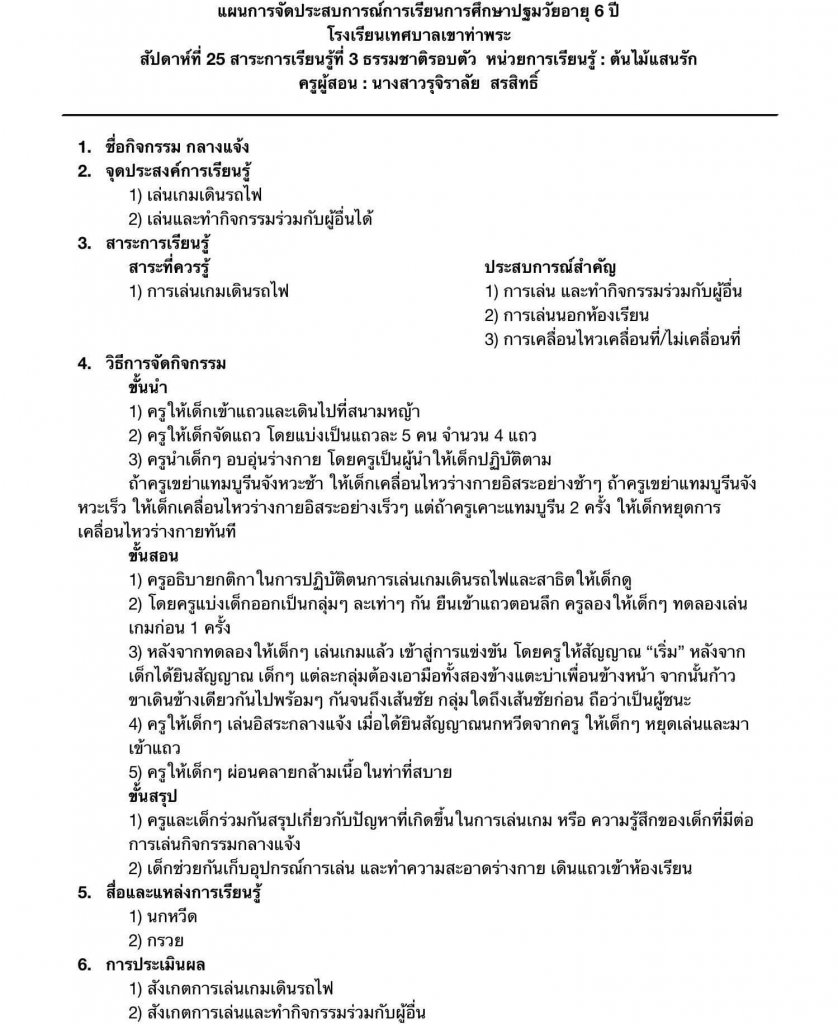 แผนการจัดประสบการณ์การเรียนการศึกษาปฐมวัยอายุ 6 ปี
โรงเรียนเทศบาลเขาท่าพระ
สัปดาห์ที่ 25 สาระการเรียนรู้ที่ 3 ธรรมชาติรอบตัว หน่วยการเรียนรู้ : ต้นไม้แสนรัก
ครูผู้สอน : นางสาวรุจิราลัย สรสิทธิ์

1. ชื่อกิจกรรม กลางแจ้ง
2. จุดประสงค์การเรียนรู้
1) เล่นเกมเดินรถไฟ
2) เล่นและทำกิจกรรมร่วมกับผู้อื่นได้
3. สาระการเรียนรู้
สาระที่ควรรู้
1) การเล่นเกมเดินรถไฟ

ประสบการณ์สำคัญ
1) การเล่น และทำกิจกรรมร่วมกับผู้อื่น
2) การเล่นนอกห้องเรียน
3) การเคลื่อนไหวเคลื่อนที่/ไม่เคลื่อนที่
4. วิธีการจัดกิจกรรม
ขั้นนำ
1) ครูให้เด็กเข้าแถวและเดินไปที่สนามหญ้า
2) ครูให้เด็กจัดแถว โดยแบ่งเป็นแถวละ 5 คน จำนวน 4 แถว
3) ครูนำเด็กๆ อบอุ่นร่างกาย โดยครูเป็นผู้นำให้เด็กปฏิบัติตาม
ถ้าครูเขย่าแทมบูรีนจังหวะช้า ให้เด็กเคลื่อนไหวร่างกายอิสระอย่างช้าๆ ถ้าครูเขย่าแทมบูรีนจังหวะเร็ว ให้เด็กเคลื่อนไหวร่างกายอิสระอย่างเร็วๆ แต่ถ้าครูเคาะแทมบูรีน 2 ครั้ง ให้เด็กหยุดการเคลื่อนไหวร่างกายทันที
ขั้นสอน
1) ครูอธิบายกติกาในการปฏิบัติตนการเล่นเกมเดินรถไฟและสาธิตให้เด็กดู
2) โดยครูแบ่งเด็กออกเป็นกลุ่มๆ ละเท่าๆ กัน ยืนเข้าแถวตอนลึก ครูลองให้เด็กๆ ทดลองเล่นเกมก่อน 1 ครั้ง
3) หลังจากทดลองให้เด็กๆ เล่นเกมแล้ว เข้าสู่การแข่งขัน โดยครูให้สัญญาณ “เริ่ม” หลังจากเด็กได้ยินสัญญาณ เด็กๆ แต่ละกลุ่มต้องเอามือทั้งสองข้างแตะบ่าเพื่อนข้างหน้า จากนั้นก้าวขาเดินข้างเดียวกันไปพร้อมๆ กันจนถึงเส้นชัย กลุ่มใดถึงเส้นชัยก่อน ถือว่าเป็นผู้ชนะ
4) ครูให้เด็กๆ เล่นอิสระกลางแจ้ง เมื่อได้ยินสัญญาณนกหวีดจากครู ให้เด็กๆ หยุดเล่นและมาเข้าแถว
5) ครูให้เด็กๆ ผ่อนคลายกล้ามเนื้อในท่าที่สบาย
ขั้นสรุป
1) ครูและเด็กร่วมกันสรุปเกี่ยวกับปัญหาที่เกิดขึ้นในการเล่นเกม หรือ ความรู้สึกของเด็กที่มีต่อการเล่นกิจกรรมกลางแจ้ง
2) เด็กช่วยกันเก็บอุปกรณ์การเล่น และทำความสะอาดร่างกาย เดินแถวเข้าห้องเรียน
5. สื่อและแหล่งการเรียนรู้
1) นกหวีด
2) กรวย
6. การประเมินผล
1) สังเกตการเล่นเกมเดินรถไฟ
2) สังเกตการเล่นและทำกิจกรรมร่วมกับผู้อื่น